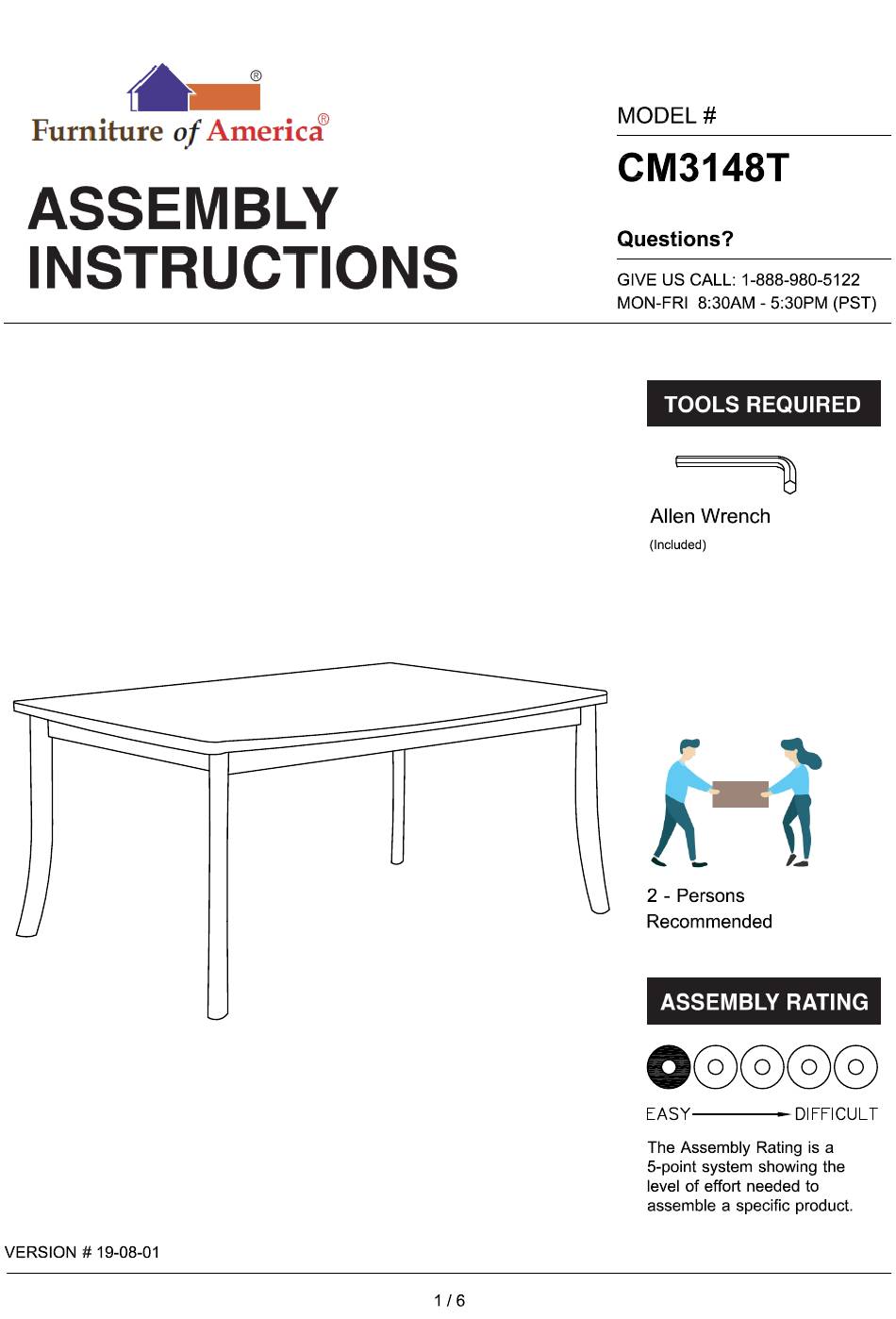 ®
Furniture of America®

ASSEMBLY INSTRUCTIONS

MODEL #
CM3148T

Questions?
GIVE US CALL: 1-888-980-5122
MON-FRI 8:30AM - 5:30PM (PST)

TOOLS REQUIRED

Allen Wrench
(Included)

2 - Persons Recommended

ASSEMBLY RATING

EASY DIFFICULT

The Assembly Rating is a 5-point system showing the level of effort needed to assemble a specific product.

VERSION # 19-08-01

1 / 6